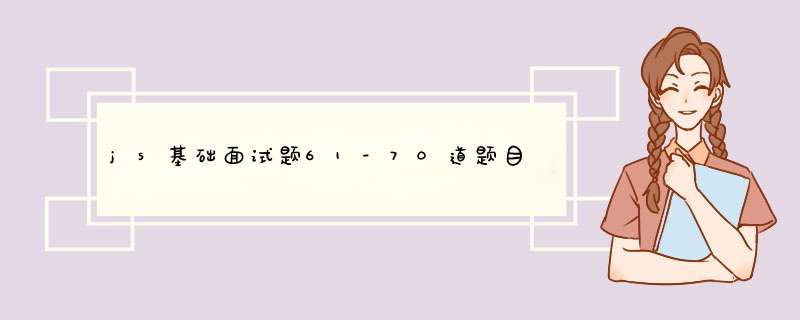 js基础面试题61-70道题目